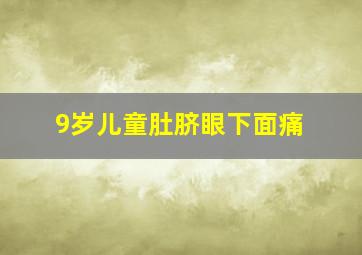 9岁儿童肚脐眼下面痛